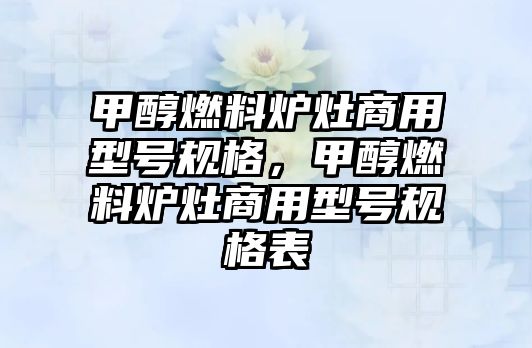 甲醇燃料炉灶商用型号规格，甲醇燃料炉灶商用型号规格表